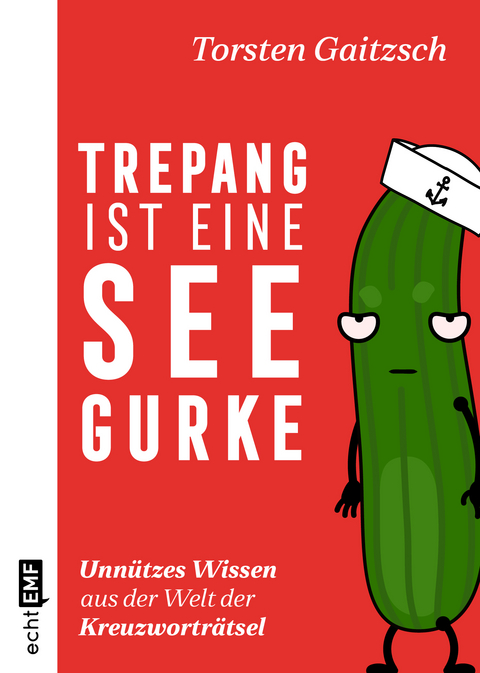 Torsten Gaitzsch

TREPANG IST EINE SEE GURKE

Unnützes Wissen aus der Welt der Kreuzworträtsel

echt EMF